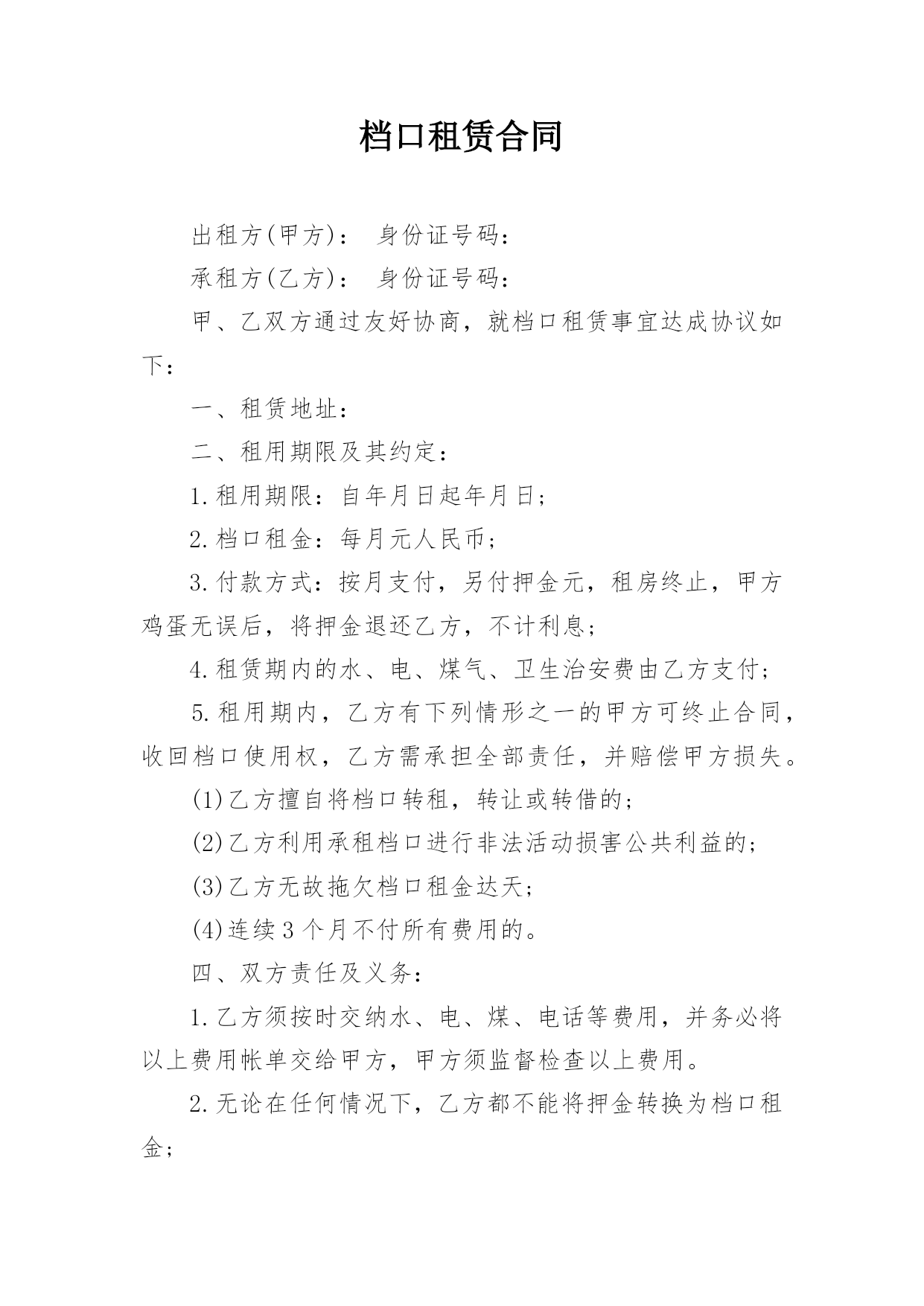 档口租赁合同

出租方(甲方)： 身份证号码：

承租方(乙方)： 身份证号码：

甲、乙双方通过友好协商，就档口租赁事宜达成协议如下：

一、租赁地址：

二、租用期限及其约定：

1.租用期限：自年月日起年月日；

2.档口租金：每月元人民币；

3.付款方式：按月支付，另付押金元，租房终止，甲方鸡蛋无误后，将押金退还乙方，不计利息；

4.租赁期内的水、电、煤气、卫生治安费由乙方支付；

5.租用期内，乙方有下列情形之一的甲方可终止合同，收回档口使用权，乙方需承担全部责任，并赔偿甲方损失。

(1)乙方擅自将档口转租，转让或转借的；

(2)乙方利用承租档口进行非法活动损害公共利益的；

(3)乙方无故拖欠档口租金达天；

(4)连续3个月不付所有费用的。

四、双方责任及义务：

1.乙方须按时交纳水、电、煤、电话等费用，并务必将以上费用帐单交给甲方，甲方须监督检查以上费用。

2.无论在任何情况下，乙方都不能将押金转换为档口租金；